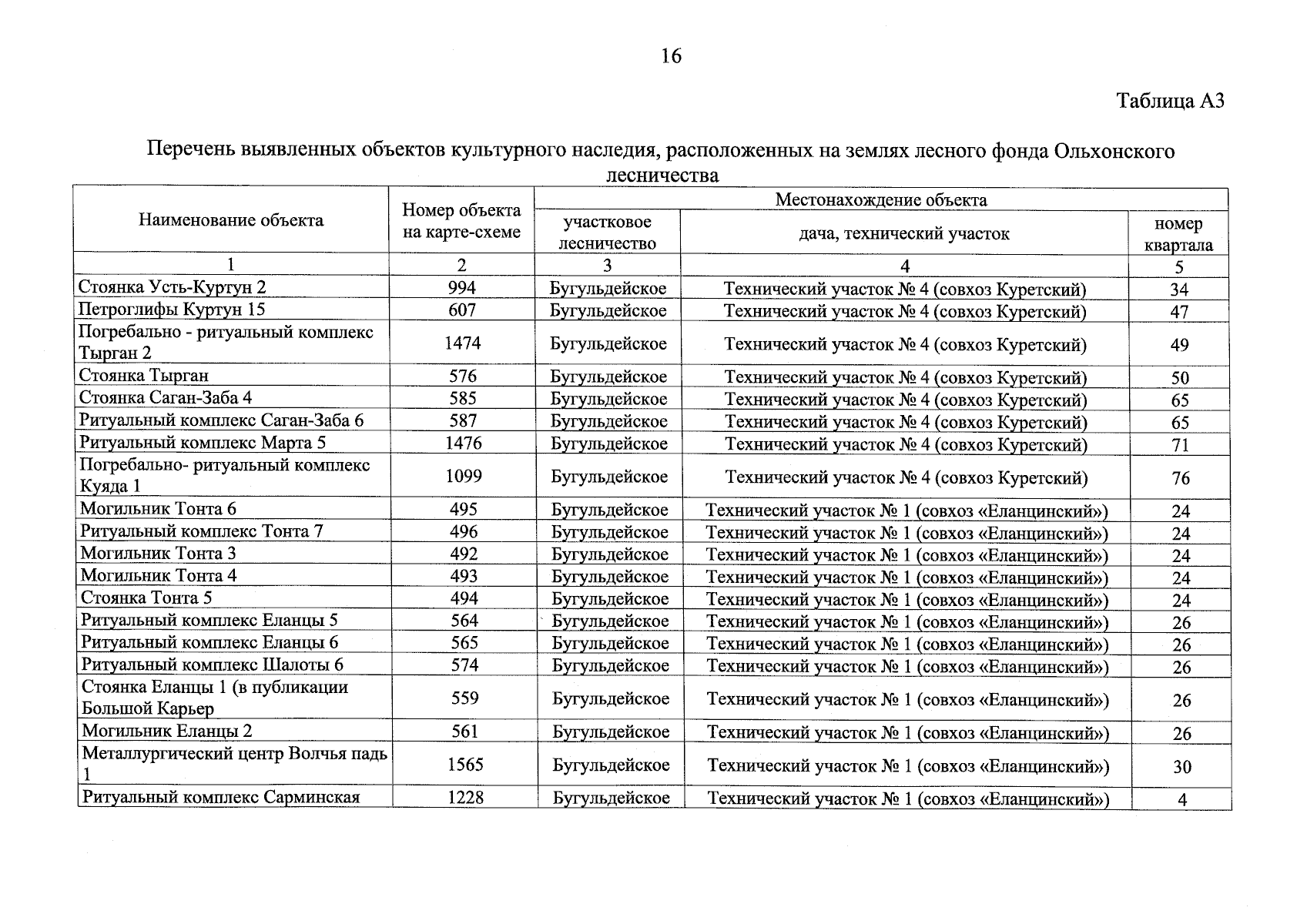 16

Таблица А3

Перечень выявленных объектов культурного наследия, расположенных на землях лесного фонда Ольхонского лесничества

| Наименование объекта | Номер объекта на карте-схеме | Местонахождение объекта | | |
|---|---|---|---|---|
| | | участковое лесничество | дача, технический участок | номер квартала |
| 1 | 2 | 3 | 4 | 5 |
| Стоянка Усть-Куртун 2 | 994 | Бугульдейское | Технический участок № 4 (совхоз Куретский) | 34 |
| Петроглифы Куртун 15 | 607 | Бугульдейское | Технический участок № 4 (совхоз Куретский) | 47 |
| Погребально - ритуальный комплекс Тырган 2 | 1474 | Бугульдейское | Технический участок № 4 (совхоз Куретский) | 49 |
| Стоянка Тырган | 576 | Бугульдейское | Технический участок № 4 (совхоз Куретский) | 50 |
| Стоянка Саган-Заба 4 | 585 | Бугульдейское | Технический участок № 4 (совхоз Куретский) | 65 |
| Ритуальный комплекс Саган-Заба 6 | 587 | Бугульдейское | Технический участок № 4 (совхоз Куретский) | 65 |
| Ритуальный комплекс Марта 5 | 1476 | Бугульдейское | Технический участок № 4 (совхоз Куретский) | 71 |
| Погребально- ритуальный комплекс Куяда 1 | 1099 | Бугульдейское | Технический участок № 4 (совхоз Куретский) | 76 |
| Могильник Тонта 6 | 495 | Бугульдейское | Технический участок № 1 (совхоз «Еланцинский») | 24 |
| Ритуальный комплекс Тонта 7 | 496 | Бугульдейское | Технический участок № 1 (совхоз «Еланцинский») | 24 |
| Могильник Тонта 3 | 492 | Бугульдейское | Технический участок № 1 (совхоз «Еланцинский») | 24 |
| Могильник Тонта 4 | 493 | Бугульдейское | Технический участок № 1 (совхоз «Еланцинский») | 24 |
| Стоянка Тонта 5 | 494 | Бугульдейское | Технический участок № 1 (совхоз «Еланцинский») | 24 |
| Ритуальный комплекс Еланцы 5 | 564 | Бугульдейское | Технический участок № 1 (совхоз «Еланцинский») | 26 |
| Ритуальный комплекс Еланцы 6 | 565 | Бугульдейское | Технический участок № 1 (совхоз «Еланцинский») | 26 |
| Ритуальный комплекс Шалоты 6 | 574 | Бугульдейское | Технический участок № 1 (совхоз «Еланцинский») | 26 |
| Стоянка Еланцы 1 (в публикации Большой Карьер | 559 | Бугульдейское | Технический участок № 1 (совхоз «Еланцинский») | 26 |
| Могильник Еланцы 2 | 561 | Бугульдейское | Технический участок № 1 (совхоз «Еланцинский») | 26 |
| Металлургический центр Волчья падь 1 | 1565 | Бугульдейское | Технический участок № 1 (совхоз «Еланцинский») | 30 |
| Ритуальный комплекс Сарминская | 1228 | Бугульдейское | Технический участок № 1 (совхоз «Еланцинский») | 4 |